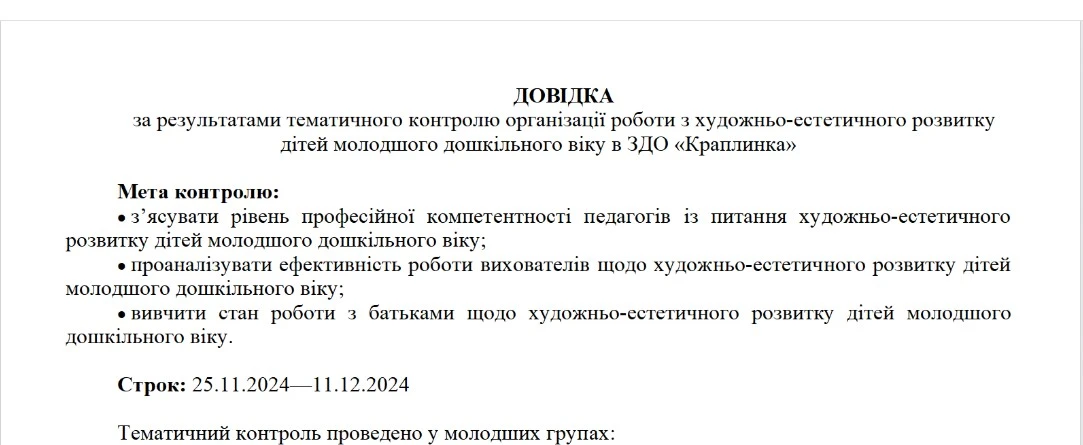 ДОВІДКА
за результатами тематичного контролю організації роботи з художньо-естетичного розвитку дітей молодшого дошкільного віку в ЗДО «Краплинка»

Мета контролю:

• з'ясувати рівень професійної компетентності педагогів із питання художньо-естетичного розвитку дітей молодшого дошкільного віку;

• проаналізувати ефективність роботи вихователів щодо художньо-естетичного розвитку дітей молодшого дошкільного віку;

• вивчити стан роботи з батьками щодо художньо-естетичного розвитку дітей молодшого дошкільного віку.

Строк: 25.11.2024—11.12.2024

Тематичний контроль проведено у молодших групах: